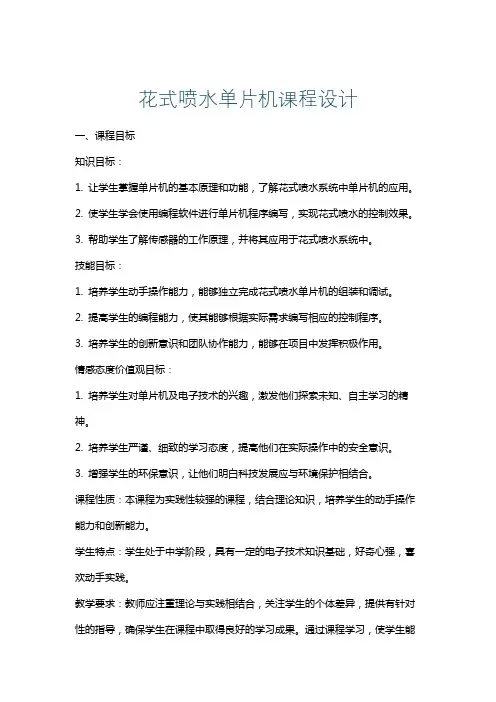 花式喷水单片机课程设计

一、课程目标

知识目标：

1. 让学生掌握单片机的基本原理和功能，了解花式喷水系统中单片机的应用。

2. 使学生学会使用编程软件进行单片机程序编写，实现花式喷水的控制效果。

3. 帮助学生了解传感器的工作原理，并将其应用于花式喷水系统中。

技能目标：

1. 培养学生动手操作能力，能够独立完成花式喷水单片机的组装和调试。

2. 提高学生的编程能力，使其能够根据实际需求编写相应的控制程序。

3. 培养学生的创新意识和团队协作能力，能够在项目中发挥积极作用。

情感态度价值观目标：

1. 培养学生对单片机及电子技术的兴趣，激发他们探索未知、自主学习的精神。

2. 培养学生严谨、细致的学习态度，提高他们在实际操作中的安全意识。

3. 增强学生的环保意识，让他们明白科技发展应与环境保护相结合。

课程性质：本课程为实践性较强的课程，结合理论知识，培养学生的动手操作能力和创新能力。

学生特点：学生处于中学阶段，具有一定的电子技术知识基础，好奇心强，喜欢动手实践。

教学要求：教师应注重理论与实践相结合，关注学生的个体差异，提供有针对性的指导，确保学生在课程中取得良好的学习成果。通过课程学习，使学生能